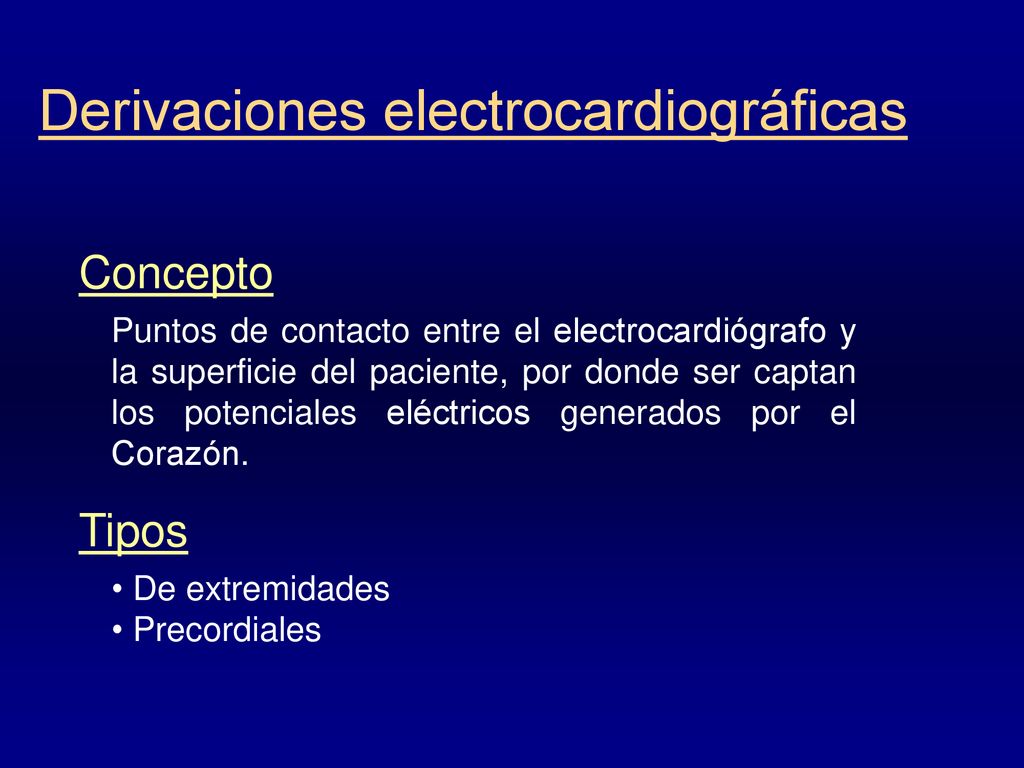 Derivaciones electrocardiográficas

Concepto

Puntos de contacto entre el electrocardiógrafo y la superficie del paciente, por donde ser captan los potenciales eléctricos generados por el Corazón.

Tipos

• De extremidades
• Precordiales